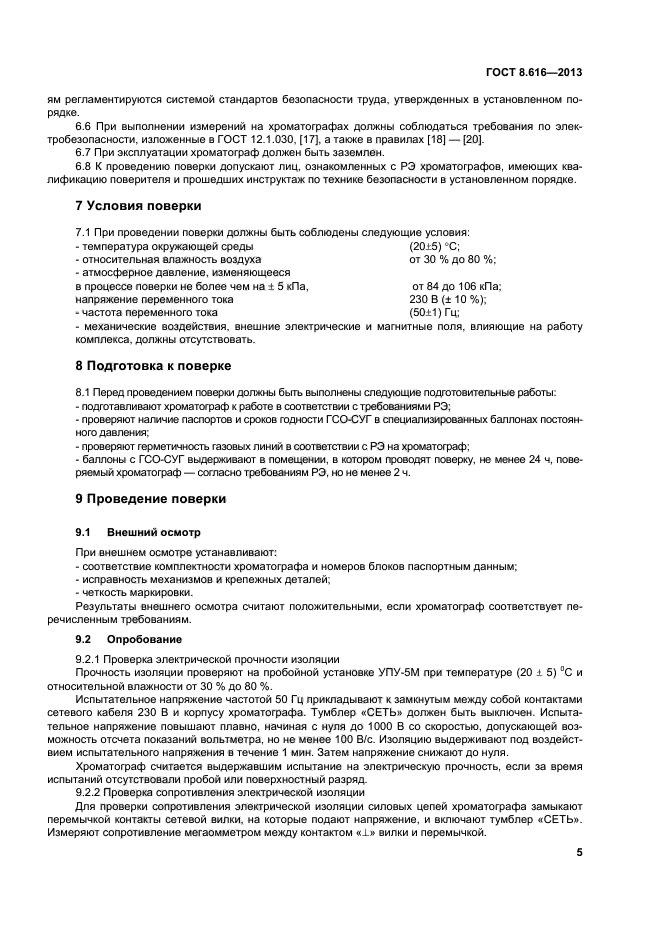 ГОСТ 8.616—2013

ям регламентируются системой стандартов безопасности труда, утвержденных в установленном порядке.

6.6 При выполнении измерений на хроматографах должны соблюдаться требования по электробезопасности, изложенные в ГОСТ 12.1.030, [17], а также в правилах [18] — [20].

6.7 При эксплуатации хроматограф должен быть заземлен.

6.8 К проведению поверки допускают лиц, ознакомленных с РЭ хроматографов, имеющих квалификацию поверителя и прошедших инструктаж по технике безопасности в установленном порядке.

7 Условия поверки

7.1 При проведении поверки должны быть соблюдены следующие условия:
- температура окружающей среды (20±5) °С;
- относительная влажность воздуха от 30 % до 80 %;
- атмосферное давление, изменяющееся в процессе поверки не более чем на ± 5 кПа, от 84 до 106 кПа;
напряжение переменного тока 230 В (± 10 %);
- частота переменного тока (50±1) Гц;
- механические воздействия, внешние электрические и магнитные поля, влияющие на работу комплекса, должны отсутствовать.

8 Подготовка к поверке

8.1 Перед проведением поверки должны быть выполнены следующие подготовительные работы:
- подготавливают хроматограф к работе в соответствии с требованиями РЭ;
- проверяют наличие паспортов и сроков годности ГСО-СУГ в специализированных баллонах постоянного давления;
- проверяют герметичность газовых линий в соответствии с РЭ на хроматограф;
- баллоны с ГСО-СУГ выдерживают в помещении, в котором проводят поверку, не менее 24 ч, поверяемый хроматограф — согласно требованиям РЭ, но не менее 2 ч.

9 Проведение поверки

9.1 Внешний осмотр

При внешнем осмотре устанавливают:
- соответствие комплектности хроматографа и номеров блоков паспортным данным;
- исправность механизмов и крепежных деталей;
- четкость маркировки.

Результаты внешнего осмотра считают положительными, если хроматограф соответствует перечисленным требованиям.

9.2 Опробование

9.2.1 Проверка электрической прочности изоляции

Прочность изоляции проверяют на пробойной установке УПУ-5М при температуре (20 ± 5) $^0$С и относительной влажности от 30 % до 80 %.

Испытательное напряжение частотой 50 Гц прикладывают к замкнутым между собой контактами сетевого кабеля 230 В и корпусу хроматографа. Тумблер «СЕТЬ» должен быть выключен. Испытательное напряжение повышают плавно, начиная с нуля до 1000 В со скоростью, допускающей возможность отсчета показаний вольтметра, но не менее 100 В/с. Изоляцию выдерживают под воздействием испытательного напряжения в течение 1 мин. Затем напряжение снижают до нуля.

Хроматограф считается выдержавшим испытание на электрическую прочность, если за время испытаний отсутствовали пробой или поверхностный разряд.

9.2.2 Проверка сопротивления электрической изоляции

Для проверки сопротивления электрической изоляции силовых цепей хроматографа замыкают перемычкой контакты сетевой вилки, на которые подают напряжение, и включают тумблер «СЕТЬ». Измеряют сопротивление мегаомметром между контактом «⊥» вилки и перемычкой.

5